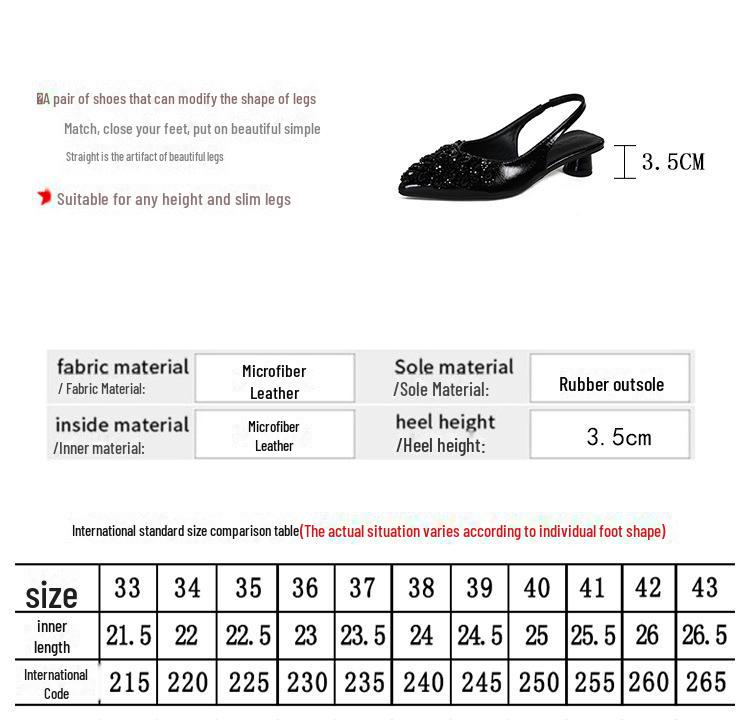 A pair of shoes that can modify the shape of legs

Match, close your feet, put on beautiful simple

Straight is the artifact of beautiful legs

Suitable for any height and slim legs

3.5CM

fabric material
/ Fabric Material:

Microfiber
Leather

Sole material
/Sole Material:

Rubber outsole

inside material
/Inner material:

Microfiber
Leather

heel height
/Heel height:

3.5cm

International standard size comparison table(The actual situation varies according to individual foot shape)

| size | 33 | 34 | 35 | 36 | 37 | 38 | 39 | 40 | 41 | 42 | 43 |
|---|---|---|---|---|---|---|---|---|---|---|---|
| inner length | 21.5 | 22 | 22.5 | 23 | 23.5 | 24 | 24.5 | 25 | 25.5 | 26 | 26.5 |
| International Code | 215 | 220 | 225 | 230 | 235 | 240 | 245 | 250 | 255 | 260 | 265 |